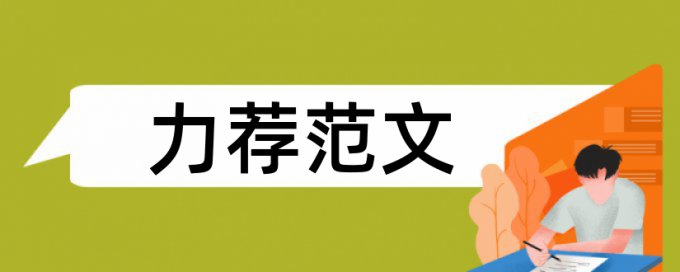 力荐范文